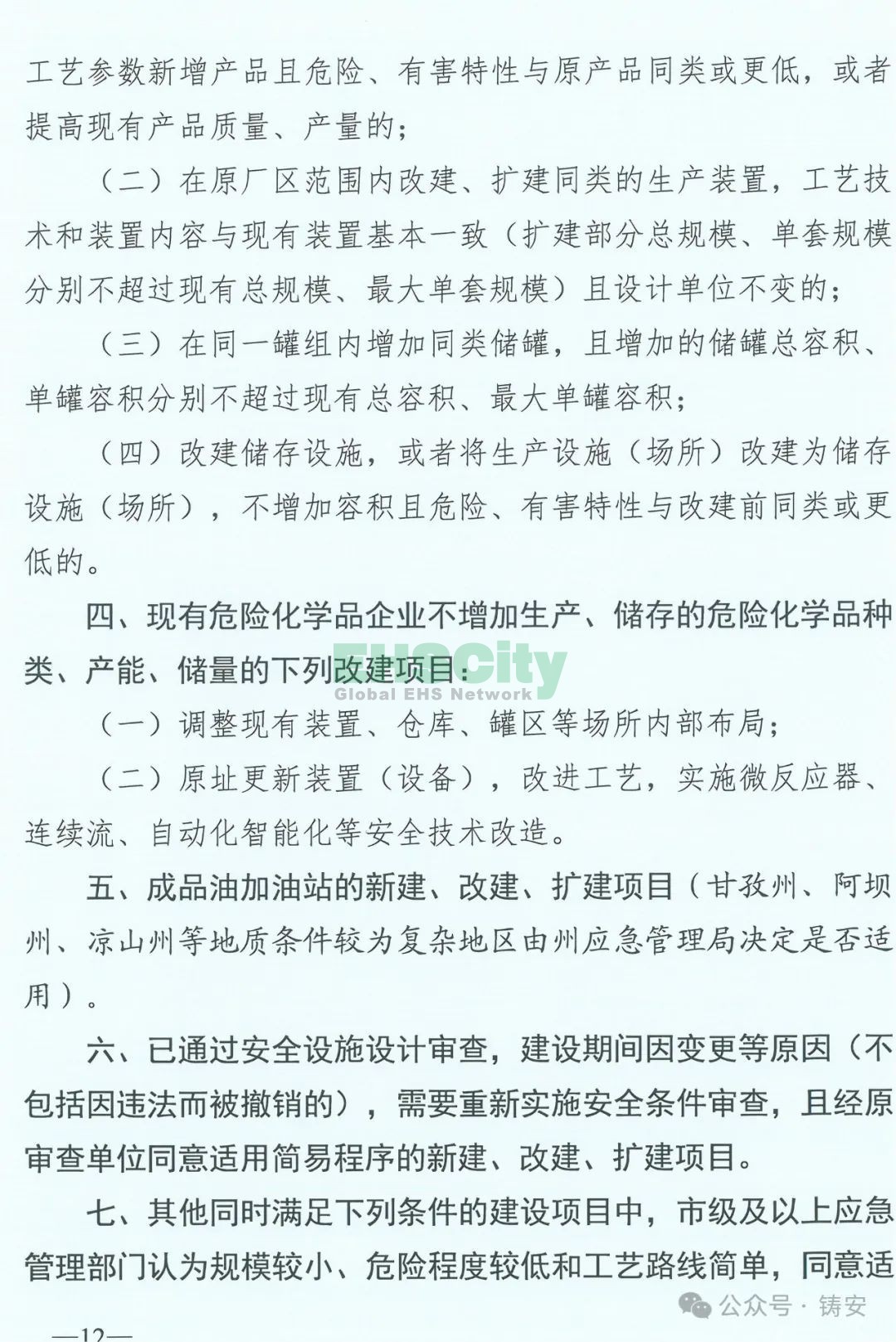 工艺参数新增产品且危险、有害特性与原产品同类或更低，或者提高现有产品质量、产量的；

（二）在原厂区范围内改建、扩建同类的生产装置，工艺技术和装置内容与现有装置基本一致（扩建部分总规模、单套规模分别不超过现有总规模、最大单套规模）且设计单位不变的；

（三）在同一罐组内增加同类储罐，且增加的储罐总容积、单罐容积分别不超过现有总容积、最大单罐容积；

（四）改建储存设施，或者将生产设施（场所）改建为储存设施（场所），不增加容积且危险、有害特性与改建前同类或更低的。

四、现有危险化学品企业不增加生产、储存的危险化学品种类、产能、储量的下列改建项目：

EHSCity
Global EHS Network

（一）调整现有装置、仓库、罐区等场所内部布局；

（二）原址更新装置（设备），改进工艺，实施微反应器、连续流、自动化智能化等安全技术改造。

五、成品油加油站的新建、改建、扩建项目（甘孜州、阿坝州、凉山州等地质条件较为复杂地区由州应急管理局决定是否适用）。

六、已通过安全设施设计审查，建设期间因变更等原因（不包括因违法而被撤销的），需要重新实施安全条件审查，且经原审查单位同意适用简易程序的新建、改建、扩建项目。

七、其他同时满足下列条件的建设项目中，市级及以上应急管理部门认为规模较小、危险程度较低和工艺路线简单，同意适

公众号 · 铸安

—12—